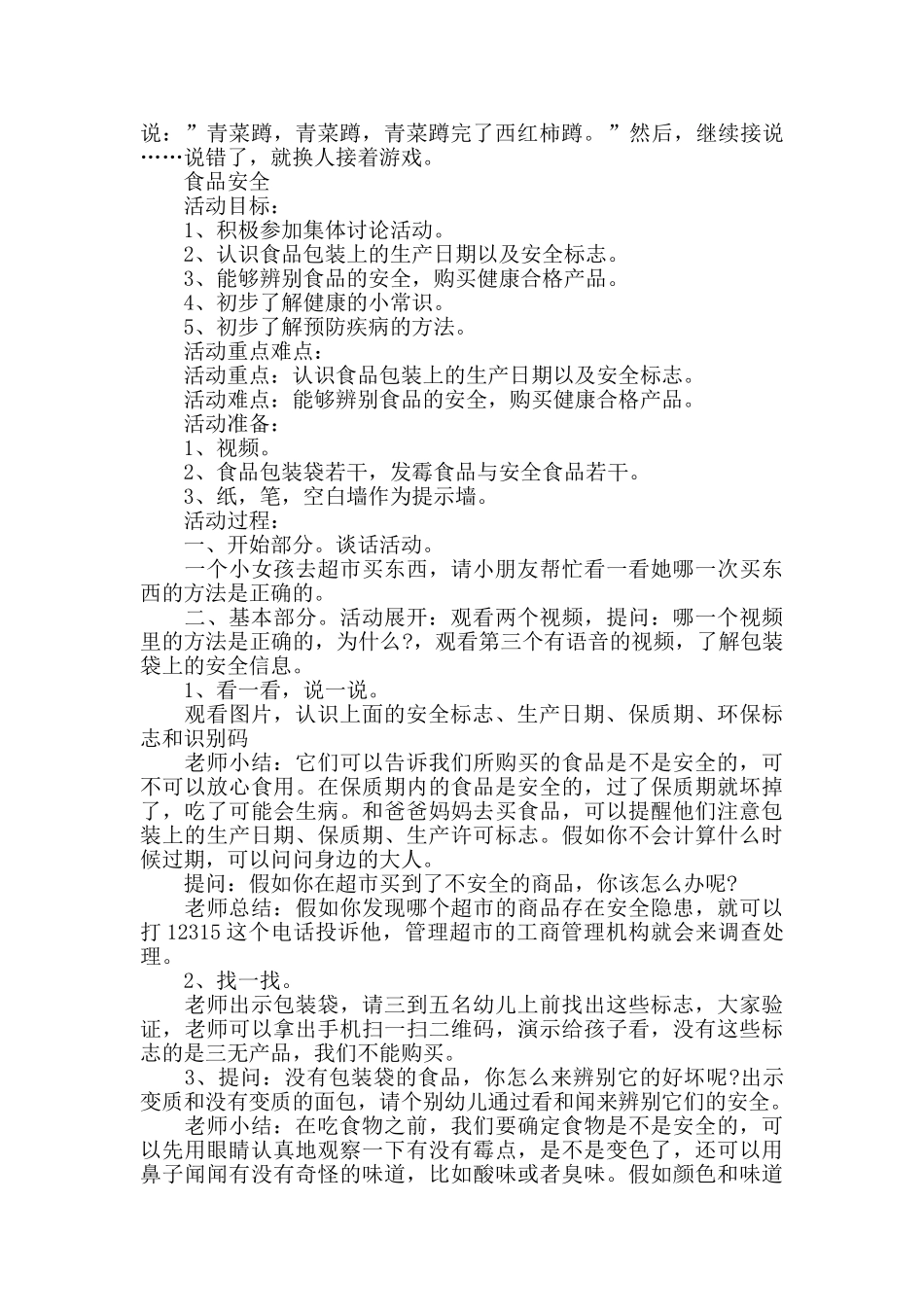 说：”青菜蹲，青菜蹲，青菜蹲完了西红柿蹲。”然后，继续接说……说错了，就换人接着游戏。

食品安全

活动目标：

1、积极参加集体讨论活动。

2、认识食品包装上的生产日期以及安全标志。

3、能够辨别食品的安全，购买健康合格产品。

4、初步了解健康的小常识。

5、初步了解预防疾病的方法。

活动重点难点：

活动重点：认识食品包装上的生产日期以及安全标志。

活动难点：能够辨别食品的安全，购买健康合格产品。

活动准备：

1、视频。

2、食品包装袋若干，发霉食品与安全食品若干。

3、纸，笔，空白墙作为提示墙。

活动过程：

一、开始部分。谈话活动。

一个小女孩去超市买东西，请小朋友帮忙看一看她哪一次买东西的方法是正确的。

二、基本部分。活动展开：观看两个视频，提问：哪一个视频里的方法是正确的，为什么?，观看第三个有语音的视频，了解包装袋上的安全信息。

1、看一看，说一说。

观看图片，认识上面的安全标志、生产日期、保质期、环保标志和识别码

老师小结：它们可以告诉我们所购买的食品是不是安全的，可不可以放心食用。在保质期内的食品是安全的，过了保质期就坏掉了，吃了可能会生病。和爸爸妈妈去买食品，可以提醒他们注意包装上的生产日期、保质期、生产许可标志。假如你不会计算什么时候过期，可以问问身边的大人。

提问：假如你在超市买到了不安全的商品，你该怎么办呢?

老师总结：假如你发现哪个超市的商品存在安全隐患，就可以打 12315 这个电话投诉他，管理超市的工商管理机构就会来调查处理。

2、找一找。

老师出示包装袋，请三到五名幼儿上前找出这些标志，大家验证，老师可以拿出手机扫一扫二维码，演示给孩子看，没有这些标志的是三无产品，我们不能购买。

3、提问：没有包装袋的食品，你怎么来辨别它的好坏呢?出示变质和没有变质的面包，请个别幼儿通过看和闻来辨别它们的安全。

老师小结：在吃食物之前，我们要确定食物是不是安全的，可以先用眼睛认真地观察一下有没有霉点，是不是变色了，还可以用鼻子闻闻有没有奇怪的味道，比如酸味或者臭味。假如颜色和味道